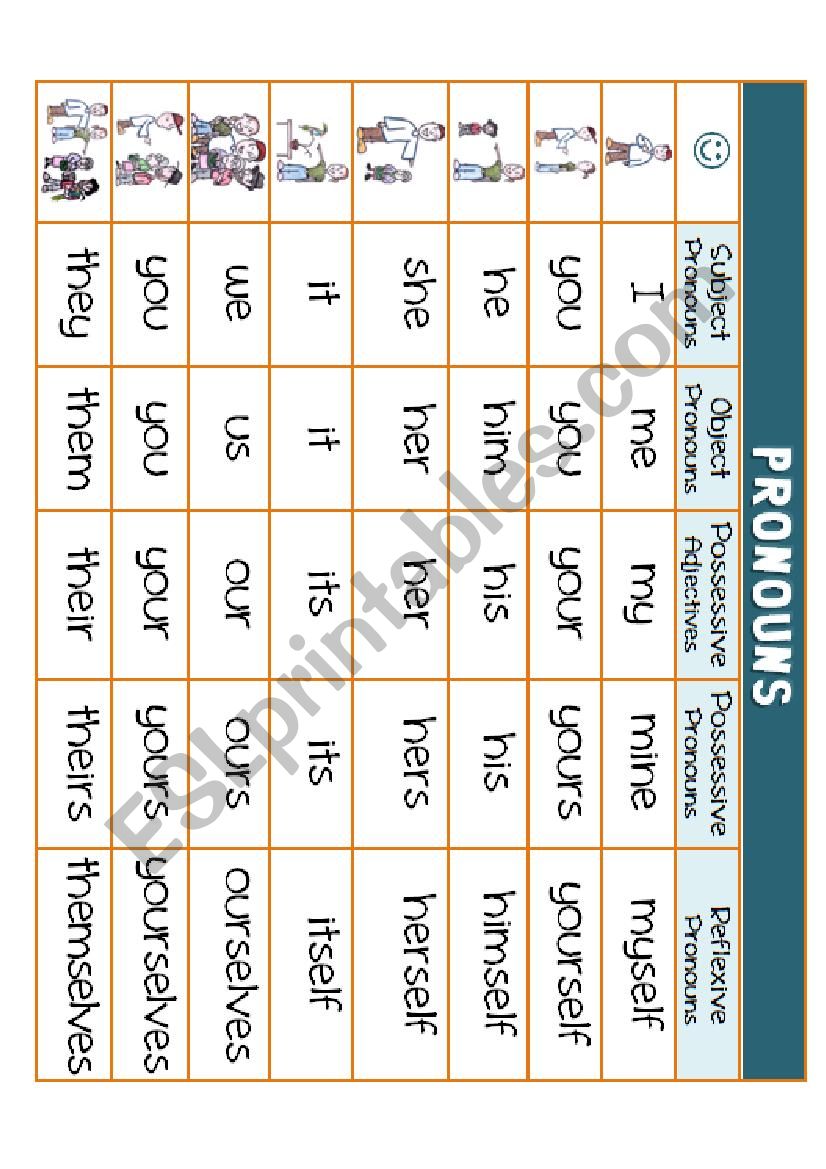 PRONOUNS

| ☺ | Subject Pronouns | Object Pronouns | Possessive Adjectives | Possessive Pronouns | Reflexive Pronouns |
|---|---|---|---|---|---|
| | I | me | my | mine | myself |
| | you | you | your | yours | yourself |
| | he | him | his | his | himself |
| | she | her | her | hers | herself |
| | it | it | its | its | itself |
| | we | us | our | ours | ourselves |
| | you | you | your | yours | yourselves |
| | they | them | their | theirs | themselves |

ESLprintables.com